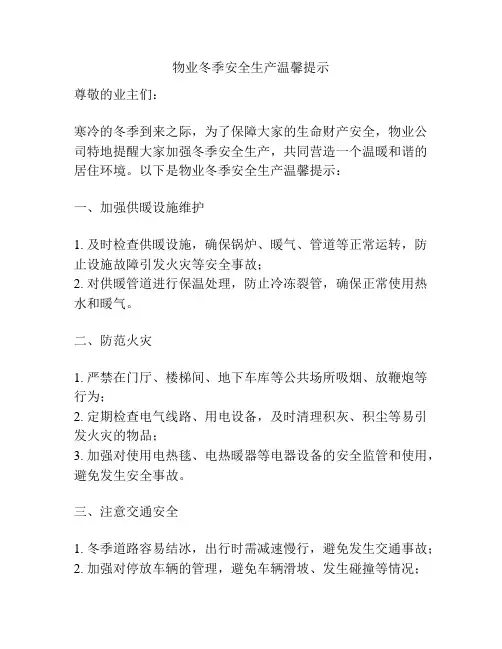 物业冬季安全生产温馨提示

尊敬的业主们：

寒冷的冬季到来之际，为了保障大家的生命财产安全，物业公司特地提醒大家加强冬季安全生产，共同营造一个温暖和谐的居住环境。以下是物业冬季安全生产温馨提示：

一、加强供暖设施维护

1. 及时检查供暖设施，确保锅炉、暖气、管道等正常运转，防止设施故障引发火灾等安全事故；
2. 对供暖管道进行保温处理，防止冷冻裂管，确保正常使用热水和暖气。

二、防范火灾

1. 严禁在门厅、楼梯间、地下车库等公共场所吸烟、放鞭炮等行为；
2. 定期检查电气线路、用电设备，及时清理积灰、积尘等易引发火灾的物品；
3. 加强对使用电热毯、电热暖器等电器设备的安全监管和使用，避免发生安全事故。

三、注意交通安全

1. 冬季道路容易结冰，出行时需减速慢行，避免发生交通事故；
2. 加强对停放车辆的管理，避免车辆滑坡、发生碰撞等情况；